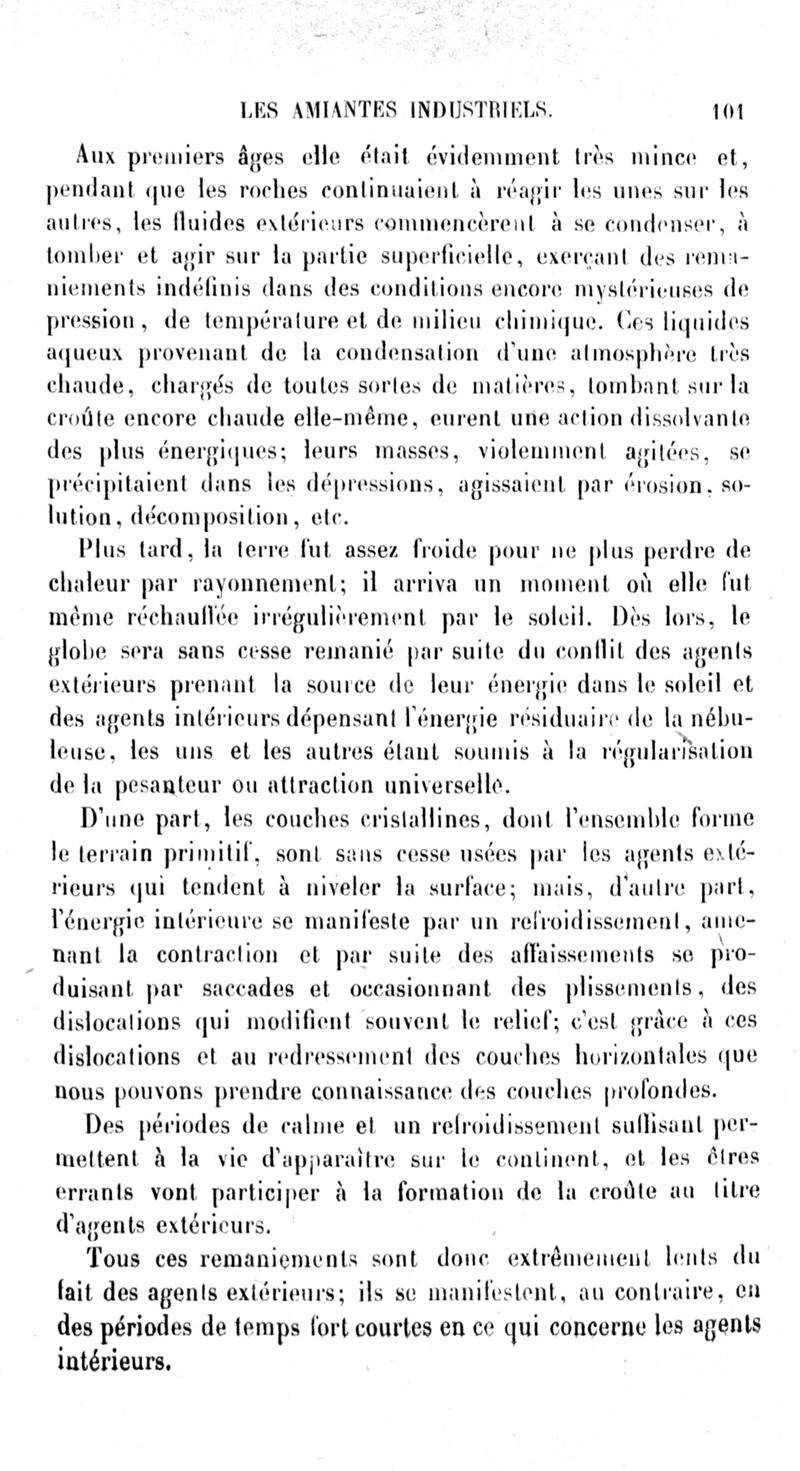 LES AMIANTES INDUSTRIELS. 101

Aux premiers âges elle était évidemment très mince et, pendant que les roches continuaient à réagir les unes sur les autres, les fluides extérieurs commencèrent à se condenser, à tomber et agir sur la partie superficielle, exerçant des remaniements indéfinis dans des conditions encore mystérieuses de pression, de température et de milieu chimique. Ces liquides aqueux provenant de la condensation d'une atmosphère très chaude, chargés de toutes sortes de matières, tombant sur la croûte encore chaude elle-même, eurent une action dissolvante des plus énergiques; leurs masses, violemment agitées, se précipitaient dans les dépressions, agissaient par érosion, solution, décomposition, etc.

Plus tard, la terre fut assez froide pour ne plus perdre de chaleur par rayonnement; il arriva un moment où elle fut même réchauffée irrégulièrement par le soleil. Dès lors, le globe sera sans cesse remanié par suite du conflit des agents extérieurs prenant la source de leur énergie dans le soleil et des agents intérieurs dépensant l'énergie résiduaire de la nébuleuse, les uns et les autres étant soumis à la régularisation de la pesanteur ou attraction universelle.

D'une part, les couches cristallines, dont l'ensemble forme le terrain primitif, sont sans cesse usées par les agents extérieurs qui tendent à niveler la surface; mais, d'autre part, l'énergie intérieure se manifeste par un refroidissement, amenant la contraction et par suite des affaissements se produisant par saccades et occasionnant des plissements, des dislocations qui modifient souvent le relief; c'est grâce à ces dislocations et au redressement des couches horizontales que nous pouvons prendre connaissance des couches profondes.

Des périodes de calme et un refroidissement suffisant permettent à la vie d'apparaître sur le continent, et les êtres errants vont participer à la formation de la croûte au titre d'agents extérieurs.

Tous ces remaniements sont donc extrêmement lents du fait des agents extérieurs; ils se manifestent, au contraire, en des périodes de temps fort courtes en ce qui concerne les agents intérieurs.